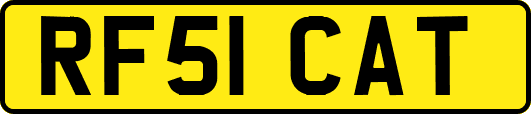 RF51 CAT